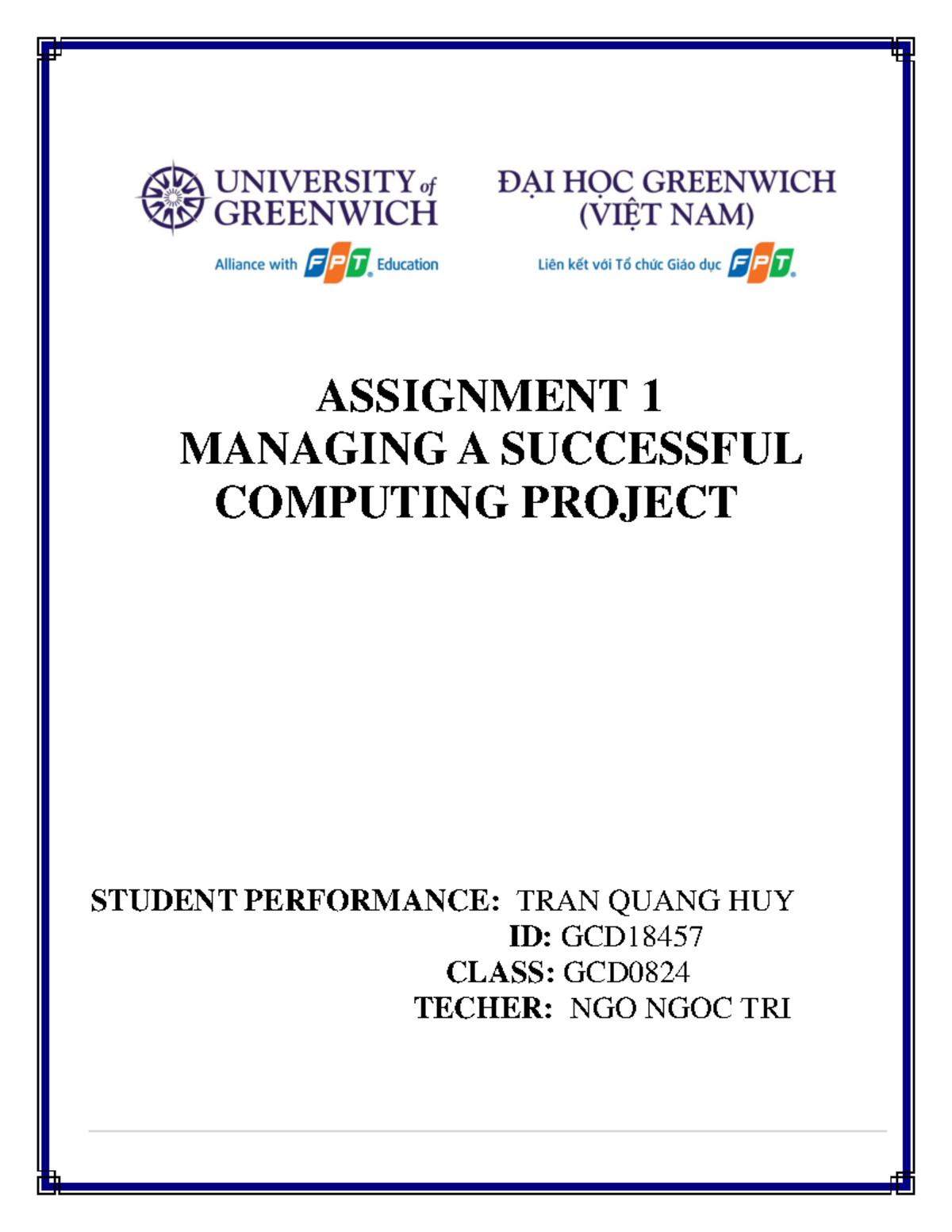 UNIVERSITY of GREENWICH

Alliance with FPT Education

ĐẠI HỌC GREENWICH (VIỆT NAM)

Liên kết với Tổ chức Giáo dục FPT

ASSIGNMENT 1
MANAGING A SUCCESSFUL COMPUTING PROJECT

STUDENT PERFORMANCE: TRAN QUANG HUY
ID: GCD18457
CLASS: GCD0824
TECHER: NGO NGOC TRI